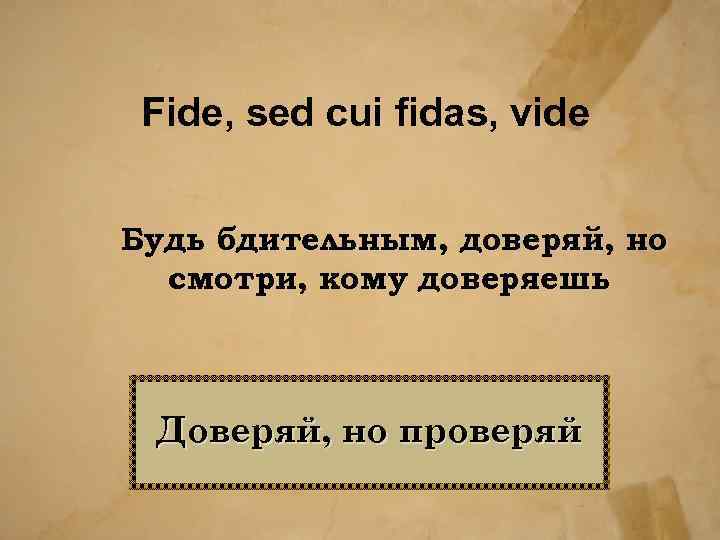 Fide, sed cui fidas, vide

Будь бдительным, доверяй, но смотри, кому доверяешь

Доверяй, но проверяй